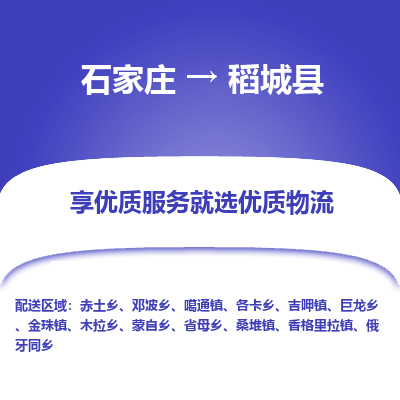 石家庄 → 稻城县

享优质服务就选优质物流

配送区域：赤土乡、邓波乡、噶通镇、各卡乡、吉呷镇、巨龙乡、金珠镇、木拉乡、蒙自乡、省母乡、桑堆镇、香格里拉镇、俄牙同乡